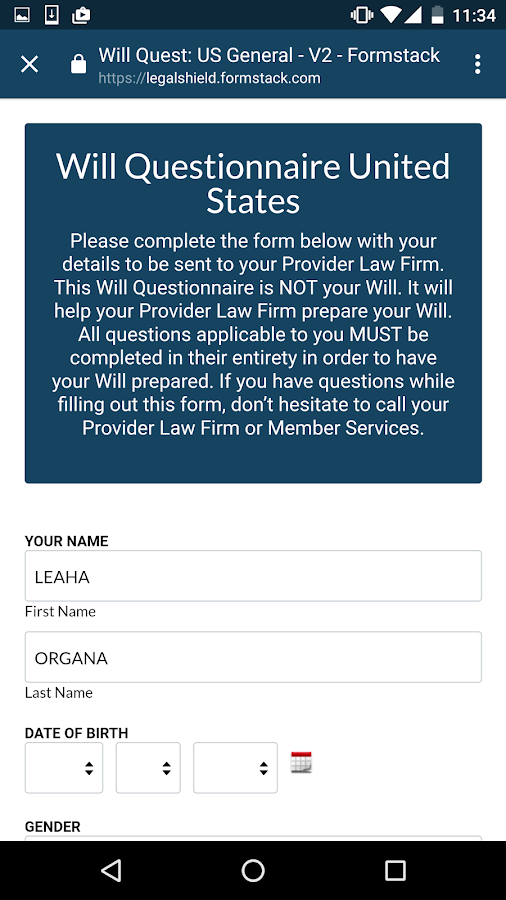 11:34

Will Quest: US General - V2 - Formstack
https://legalshield.formstack.com

Will Questionnaire United States

Please complete the form below with your details to be sent to your Provider Law Firm. This Will Questionnaire is NOT your Will. It will help your Provider Law Firm prepare your Will. All questions applicable to you MUST be completed in their entirety in order to have your Will prepared. If you have questions while filling out this form, don't hesitate to call your Provider Law Firm or Member Services.

YOUR NAME

LEAHA

First Name

ORGANA

Last Name

DATE OF BIRTH

GENDER